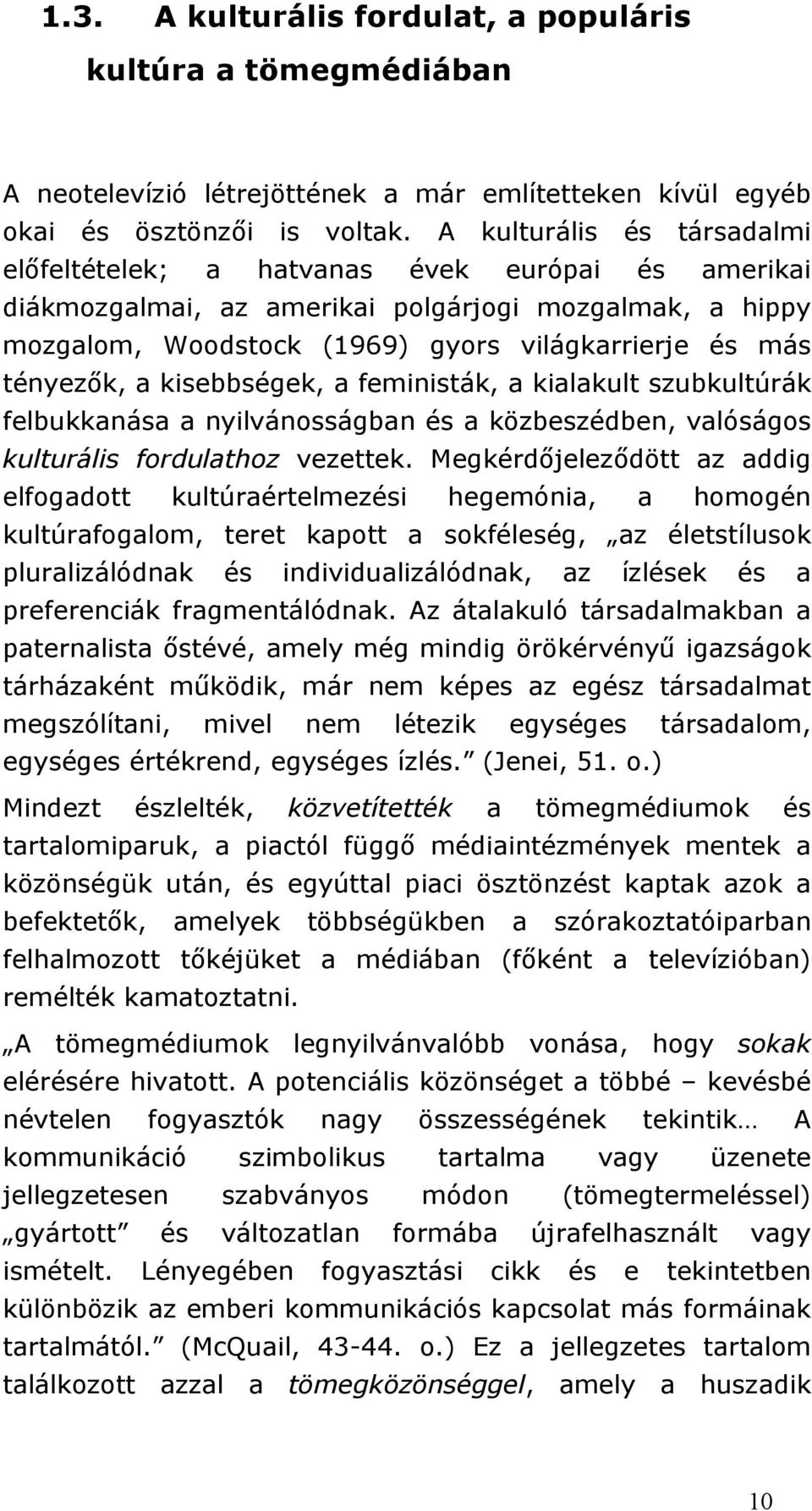 1.3. A kulturális fordulat, a populáris kultúra a tömegmédiában

A neotelevízió létrejöttének a már említetteken kívül egyéb okai és ösztönzői is voltak. A kulturális és társadalmi előfeltételek; a hatvanas évek európai és amerikai diákmozgalmai, az amerikai polgárjogi mozgalmak, a hippy mozgalom, Woodstock (1969) gyors világkarrierje és más tényezők, a kisebbségek, a feministák, a kialakult szubkultúrák felbukkanása a nyilvánosságban és a közbeszédben, valóságos kulturális fordulathoz vezettek. Megkérdőjeleződött az addig elfogadott kultúraértelmezési hegemónia, a homogén kultúrafogalom, teret kapott a sokféleség, „az életstílusok pluralizálódnak és individualizálódnak, az ízlések és a preferenciák fragmentálódnak. Az átalakuló társadalmakban a paternalista őstévé, amely még mindig örökérvényű igazságok tárházaként működik, már nem képes az egész társadalmat megszólítani, mivel nem létezik egységes társadalom, egységes értékrend, egységes ízlés.” (Jenei, 51. o.)

Mindezt észlelték, közvetítették a tömegmédiumok és tartalomiparuk, a piactól függő médiaintézmények mentek a közönségük után, és egyúttal piaci ösztönzést kaptak azok a befektetők, amelyek többségükben a szórakoztatóiparban felhalmozott tőkéjüket a médiában (főként a televízióban) remélték kamatoztatni.

„A tömegmédiumok legnyilvánvalóbb vonása, hogy sokak elérésére hivatott. A potenciális közönséget a többé – kevésbé névtelen fogyasztók nagy összességének tekintik… A kommunikáció szimbolikus tartalma vagy üzenete jellegzetesen szabványos módon (tömegtermeléssel) „gyártott” és változatlan formába újrafelhasznált vagy ismételt. Lényegében fogyasztási cikk és e tekintetben különbözik az emberi kommunikációs kapcsolat más formáinak tartalmától.” (McQuail, 43-44. o.) Ez a jellegzetes tartalom találkozott azzal a tömegközönséggel, amely a huszadik

10